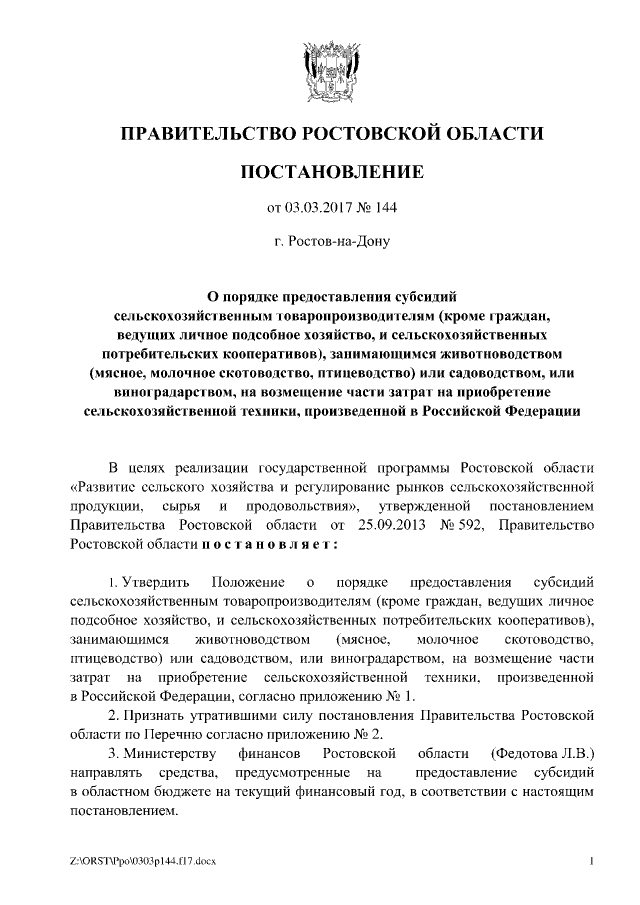 ПРАВИТЕЛЬСТВО РОСТОВСКОЙ ОБЛАСТИ

ПОСТАНОВЛЕНИЕ

от 03.03.2017 № 144

г. Ростов-на-Дону

О порядке предоставления субсидий сельскохозяйственным товаропроизводителям (кроме граждан, ведущих личное подсобное хозяйство, и сельскохозяйственных потребительских кооперативов), занимающимся животноводством (мясное, молочное скотоводство, птицеводство) или садоводством, или виноградарством, на возмещение части затрат на приобретение сельскохозяйственной техники, произведенной в Российской Федерации

В целях реализации государственной программы Ростовской области «Развитие сельского хозяйства и регулирование рынков сельскохозяйственной продукции, сырья и продовольствия», утвержденной постановлением Правительства Ростовской области от 25.09.2013 № 592, Правительство Ростовской области постановляет:

1. Утвердить Положение о порядке предоставления субсидий сельскохозяйственным товаропроизводителям (кроме граждан, ведущих личное подсобное хозяйство, и сельскохозяйственных потребительских кооперативов), занимающимся животноводством (мясное, молочное скотоводство, птицеводство) или садоводством, или виноградарством, на возмещение части затрат на приобретение сельскохозяйственной техники, произведенной в Российской Федерации, согласно приложению № 1.

2. Признать утратившими силу постановления Правительства Ростовской области по Перечню согласно приложению № 2.

3. Министерству финансов Ростовской области (Федотова Л.В.) направлять средства, предусмотренные на предоставление субсидий в областном бюджете на текущий финансовый год, в соответствии с настоящим постановлением.

Z:\ORST\Ppo\0303p144.f17.docx 1